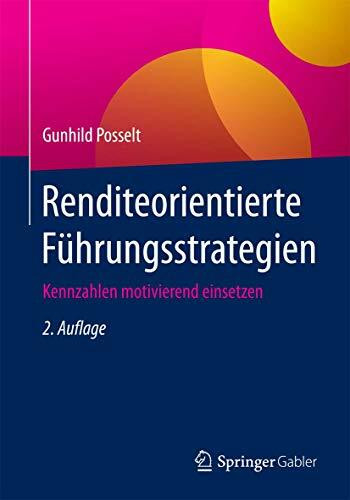 Gunhild Posselt

Renditeorientierte Führungsstrategien

Kennzahlen motivierend einsetzen

2. Auflage

Springer Gabler